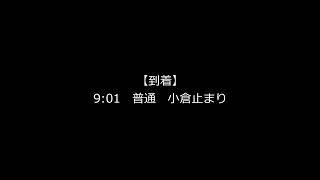 【到着】
9:01　普通　小倉止まり